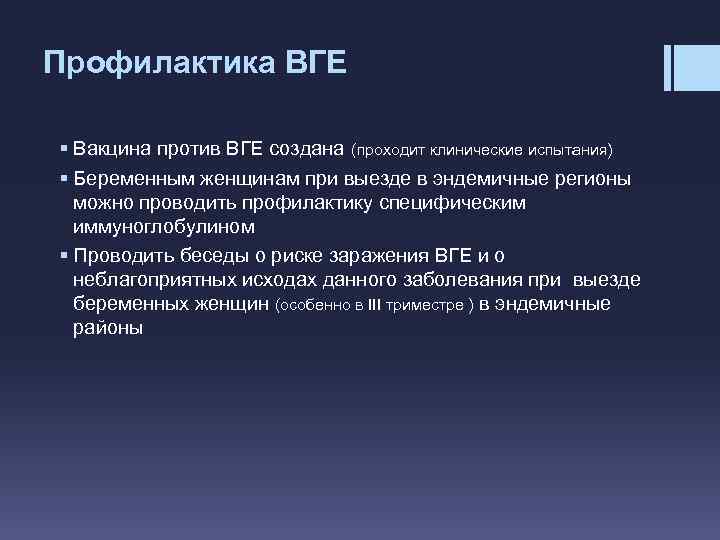 Профилактика ВГЕ

▪ Вакцина против ВГЕ создана (проходит клинические испытания)
▪ Беременным женщинам при выезде в эндемичные регионы можно проводить профилактику специфическим иммуноглобулином
▪ Проводить беседы о риске заражения ВГЕ и о неблагоприятных исходах данного заболевания при  выезде беременных женщин (особенно в III триместре ) в эндемичные районы